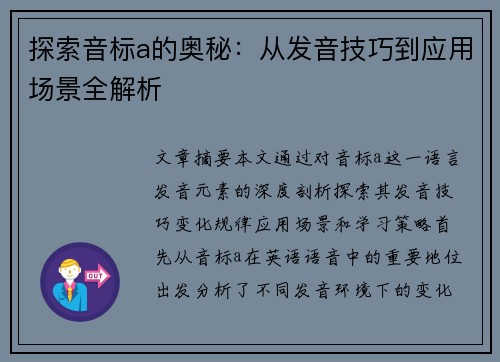 探索音标a的奥秘：从发音技巧到应用场景全解析

文章摘要本文通过对音标a这一语言发音元素的深度剖析探索其发音技巧变化规律应用场景和学习策略首先从音标a在英语语音中的重要地位出发分析了不同发音环境下的变化

OUT